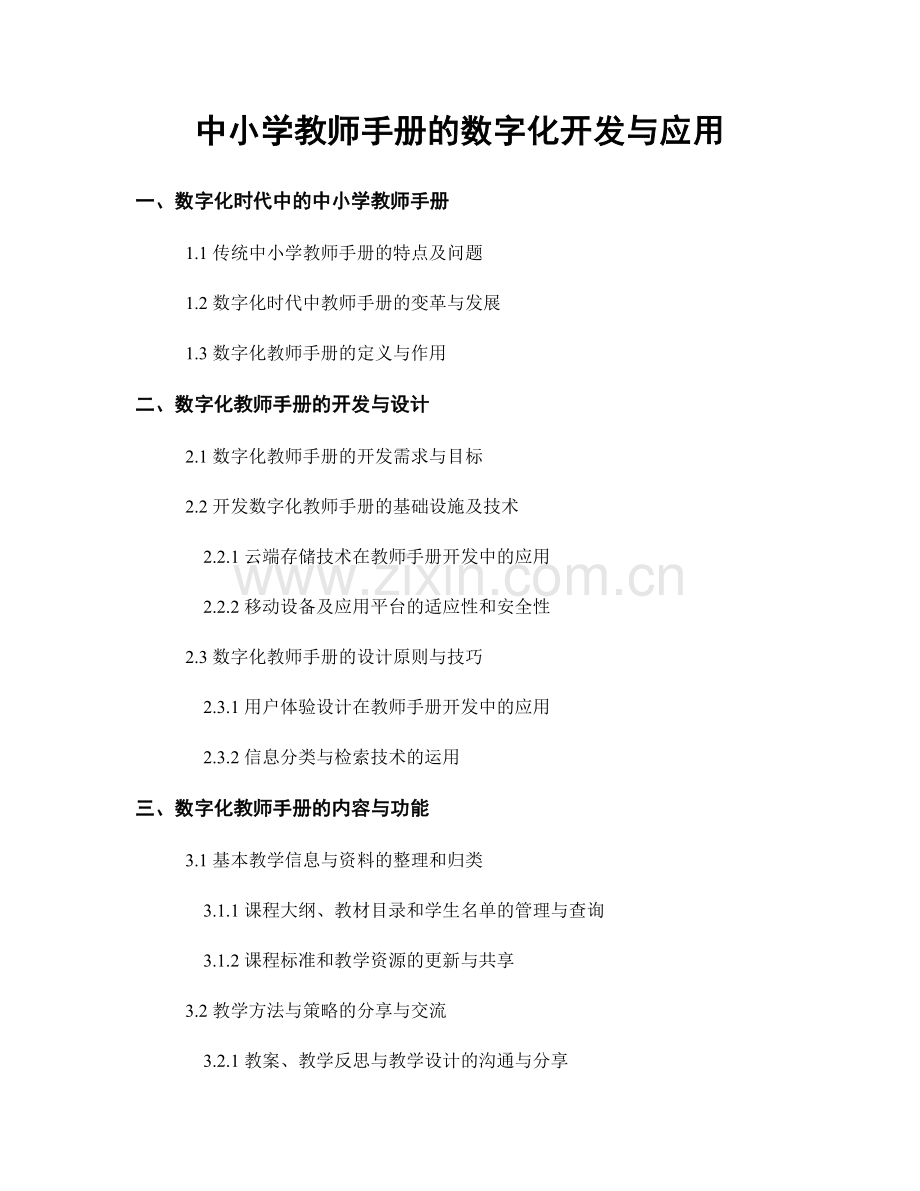 中小学教师手册的数字化开发与应用

一、数字化时代中的中小学教师手册

1.1 传统中小学教师手册的特点及问题

1.2 数字化时代中教师手册的变革与发展

1.3 数字化教师手册的定义与作用

二、数字化教师手册的开发与设计

2.1 数字化教师手册的开发需求与目标

2.2 开发数字化教师手册的基础设施及技术

2.2.1 云端存储技术在教师手册开发中的应用

2.2.2 移动设备及应用平台的适应性和安全性

2.3 数字化教师手册的设计原则与技巧

2.3.1 用户体验设计在教师手册开发中的应用

2.3.2 信息分类与检索技术的运用

三、数字化教师手册的内容与功能

3.1 基本教学信息与资料的整理和归类

3.1.1 课程大纲、教材目录和学生名单的管理与查询

3.1.2 课程标准和教学资源的更新与共享

3.2 教学方法与策略的分享与交流

3.2.1 教案、教学反思与教学设计的沟通与分享

www.zixin.com.cn